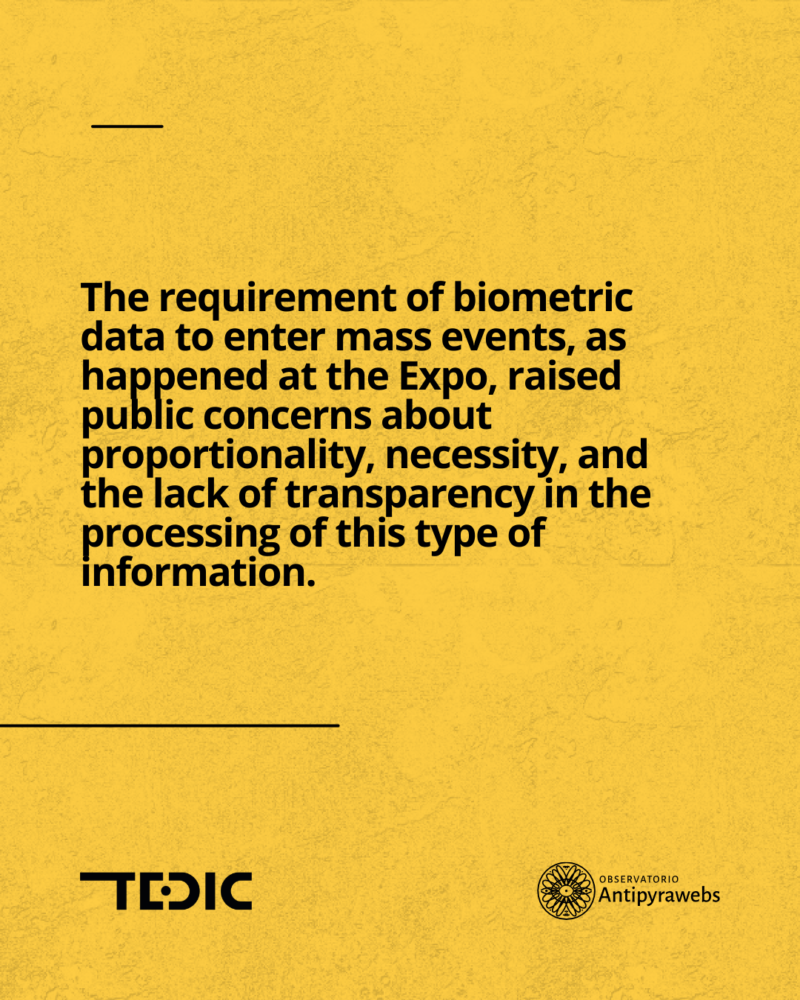 The requirement of biometric data to enter mass events, as happened at the Expo, raised public concerns about proportionality, necessity, and the lack of transparency in the processing of this type of information.

TEDIC

OBSERVATORIO
Antipyrawebs